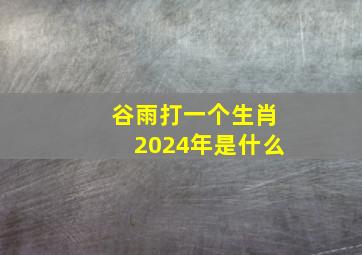 谷雨打一个生肖
2024年是什么